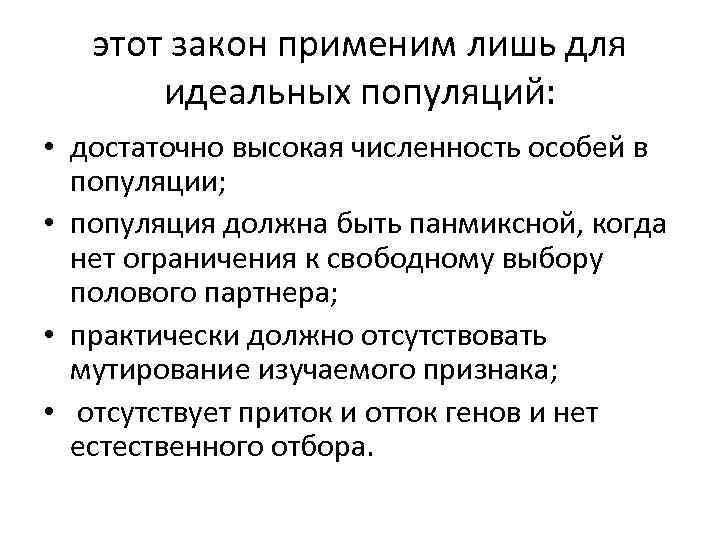 этот закон применим лишь для идеальных популяций:

• достаточно высокая численность особей в популяции;
• популяция должна быть панмиксной, когда нет ограничения к свободному выбору полового партнера;
• практически должно отсутствовать мутирование изучаемого признака;
• отсутствует приток и отток генов и нет естественного отбора.